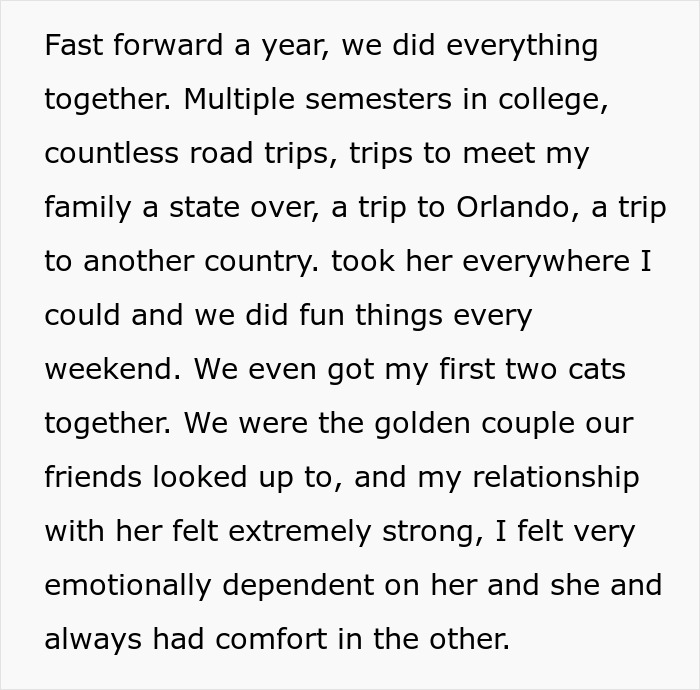 Fast forward a year, we did everything together. Multiple semesters in college, countless road trips, trips to meet my family a state over, a trip to Orlando, a trip to another country. took her everywhere I could and we did fun things every weekend. We even got my first two cats together. We were the golden couple our friends looked up to, and my relationship with her felt extremely strong, I felt very emotionally dependent on her and she and always had comfort in the other.